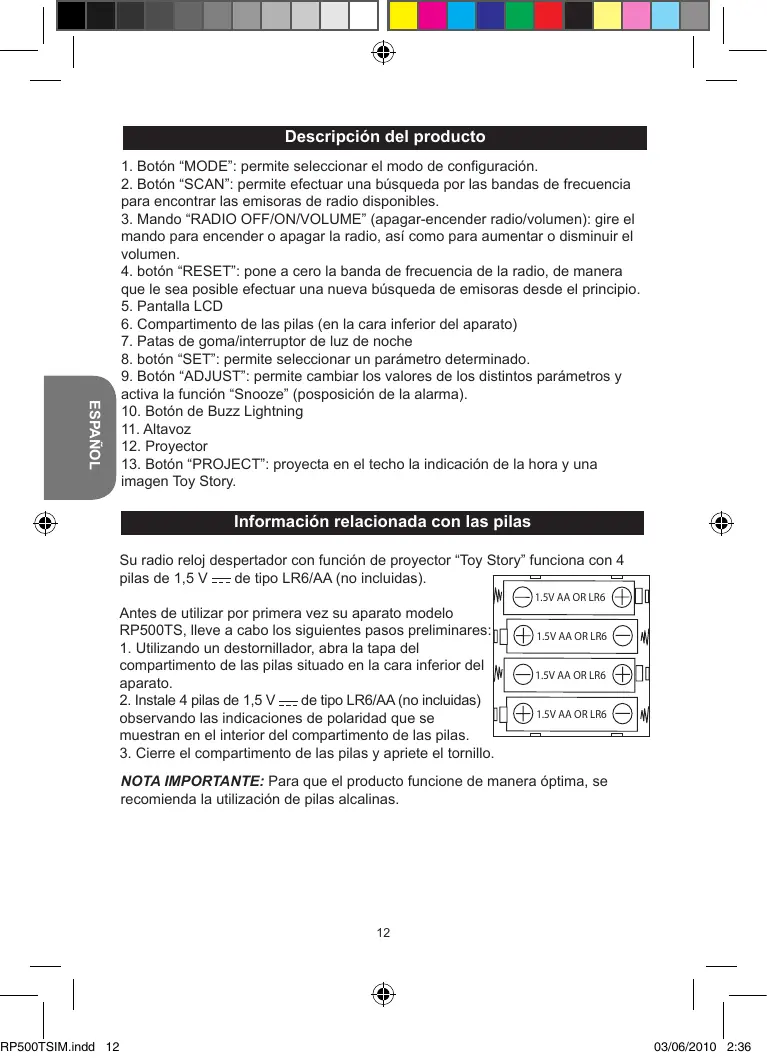 Descripción del producto

1. Botón “MODE”: permite seleccionar el modo de configuración.
2. Botón “SCAN”: permite efectuar una búsqueda por las bandas de frecuencia para encontrar las emisoras de radio disponibles.
3. Mando “RADIO OFF/ON/VOLUME” (apagar-encender radio/volumen): gire el mando para encender o apagar la radio, así como para aumentar o disminuir el volumen.
4. botón “RESET”: pone a cero la banda de frecuencia de la radio, de manera que le sea posible efectuar una nueva búsqueda de emisoras desde el principio.
5. Pantalla LCD
6. Compartimento de las pilas (en la cara inferior del aparato)
7. Patas de goma/interruptor de luz de noche
8. botón “SET”: permite seleccionar un parámetro determinado.
9. Botón “ADJUST”: permite cambiar los valores de los distintos parámetros y activa la función “Snooze” (posposición de la alarma).
10. Botón de Buzz Lightning
11. Altavoz
12. Proyector
13. Botón “PROJECT”: proyecta en el techo la indicación de la hora y una imagen Toy Story.

ESPAÑOL

Información relacionada con las pilas

Su radio reloj despertador con función de proyector “Toy Story” funciona con 4 pilas de 1,5 V ⎓ de tipo LR6/AA (no incluidas).

Antes de utilizar por primera vez su aparato modelo RP500TS, lleve a cabo los siguientes pasos preliminares:
1. Utilizando un destornillador, abra la tapa del compartimento de las pilas situado en la cara inferior del aparato.
2. Instale 4 pilas de 1,5 V ⎓ de tipo LR6/AA (no incluidas) observando las indicaciones de polaridad que se muestran en el interior del compartimento de las pilas.
3. Cierre el compartimento de las pilas y apriete el tornillo.

1.5V AA OR LR6
1.5V AA OR LR6
1.5V AA OR LR6
1.5V AA OR LR6

NOTA IMPORTANTE: Para que el producto funcione de manera óptima, se recomienda la utilización de pilas alcalinas.

12

RP500TSIM.indd 12 03/06/2010 2:36